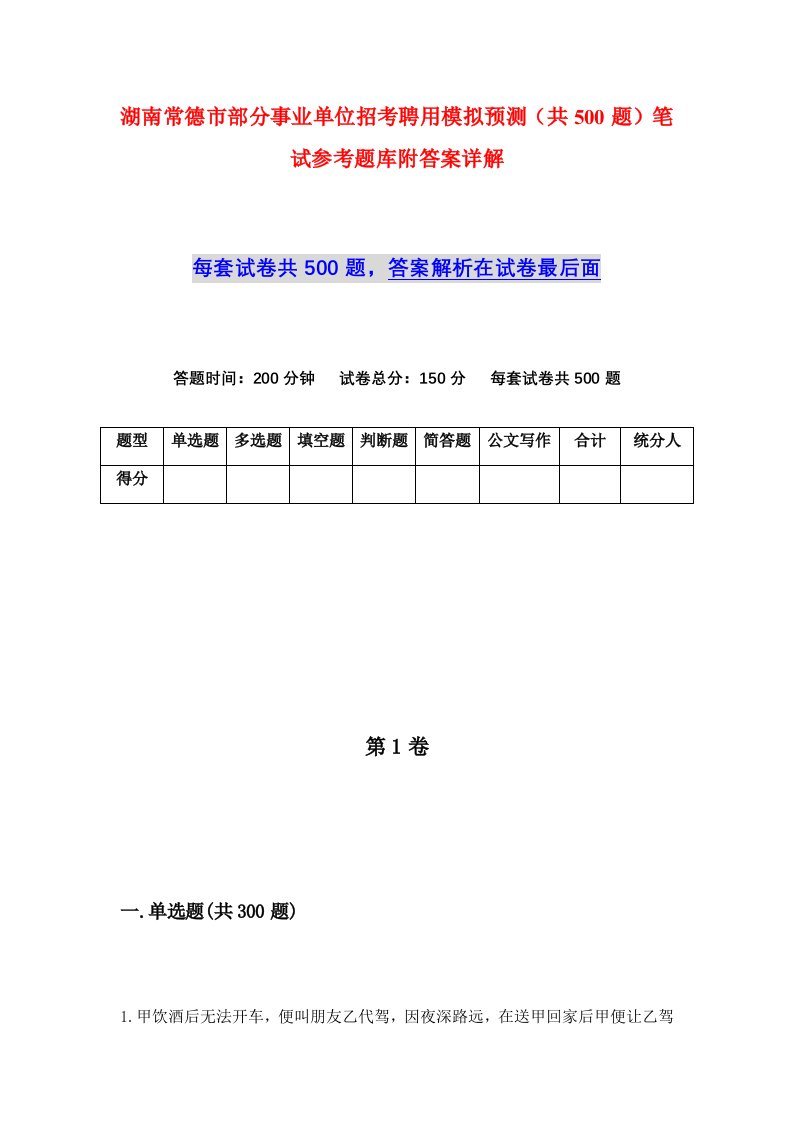 湖南常德市部分事业单位招考聘用模拟预测（共500题）笔试参考题库附答案详解

每套试卷共500题，答案解析在试卷最后面

答题时间：200分钟　试卷总分：150分　每套试卷共500题

| 题型 | 单选题 | 多选题 | 填空题 | 判断题 | 简答题 | 公文写作 | 合计 | 统分人 |
|---|---|---|---|---|---|---|---|---|
| 得分 | | | | | | | | |

第1卷

一.单选题(共300题)

1.甲饮酒后无法开车，便叫朋友乙代驾，因夜深路远，在送甲回家后甲便让乙驾